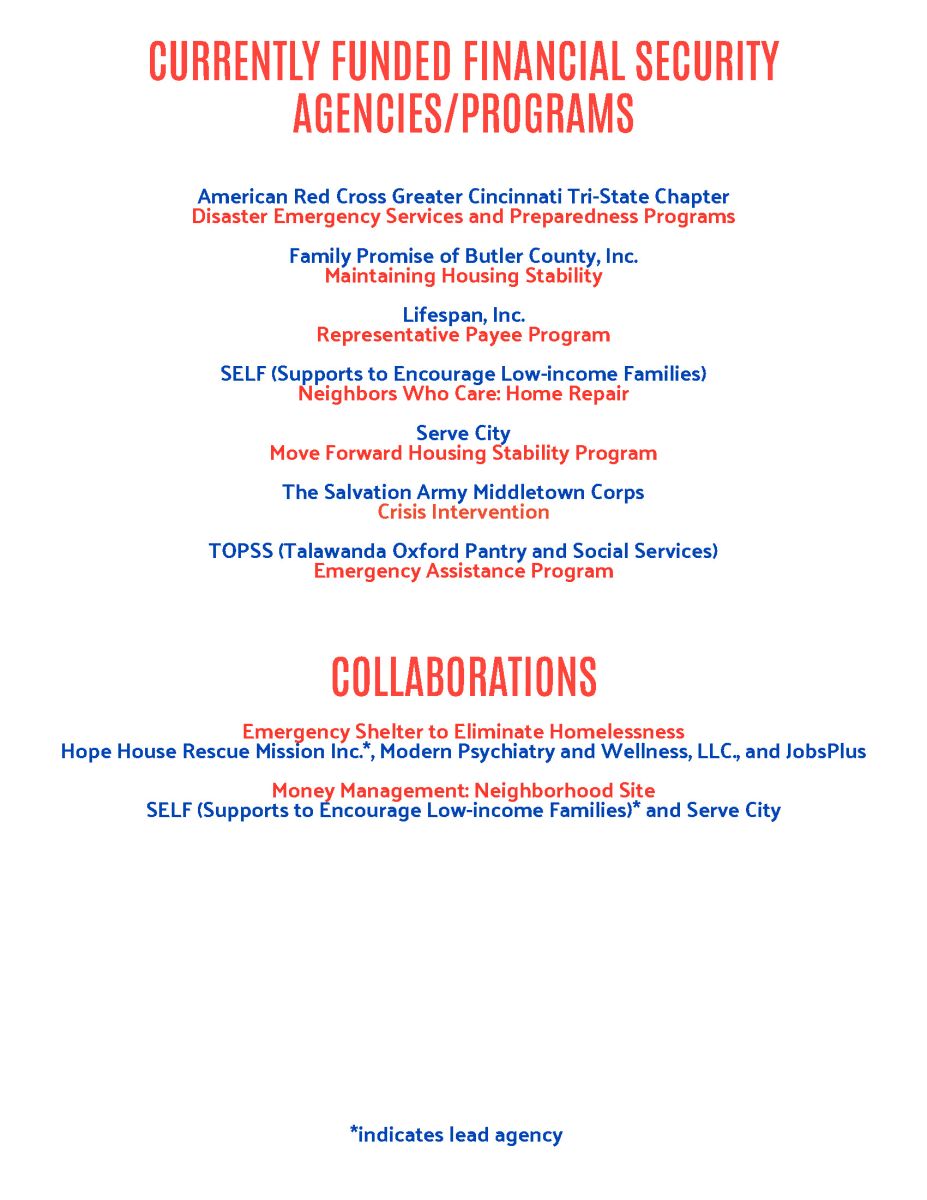 CURRENTLY FUNDED FINANCIAL SECURITY AGENCIES/PROGRAMS

American Red Cross Greater Cincinnati Tri-State Chapter
Disaster Emergency Services and Preparedness Programs

Family Promise of Butler County, Inc.
Maintaining Housing Stability

Lifespan, Inc.
Representative Payee Program

SELF (Supports to Encourage Low-income Families)
Neighbors Who Care: Home Repair

Serve City
Move Forward Housing Stability Program

The Salvation Army Middletown Corps
Crisis Intervention

TOPSS (Talawanda Oxford Pantry and Social Services)
Emergency Assistance Program

COLLABORATIONS

Emergency Shelter to Eliminate Homelessness
Hope House Rescue Mission Inc.*, Modern Psychiatry and Wellness, LLC., and JobsPlus

Money Management: Neighborhood Site
SELF (Supports to Encourage Low-income Families)* and Serve City

*indicates lead agency